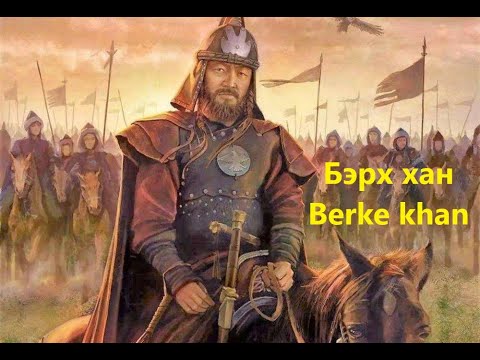 Бэрх хан
Berke khan